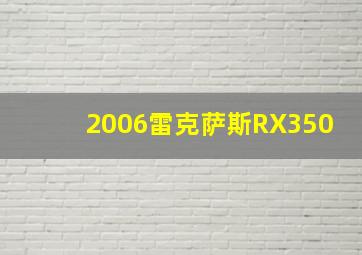 2006雷克萨斯RX350